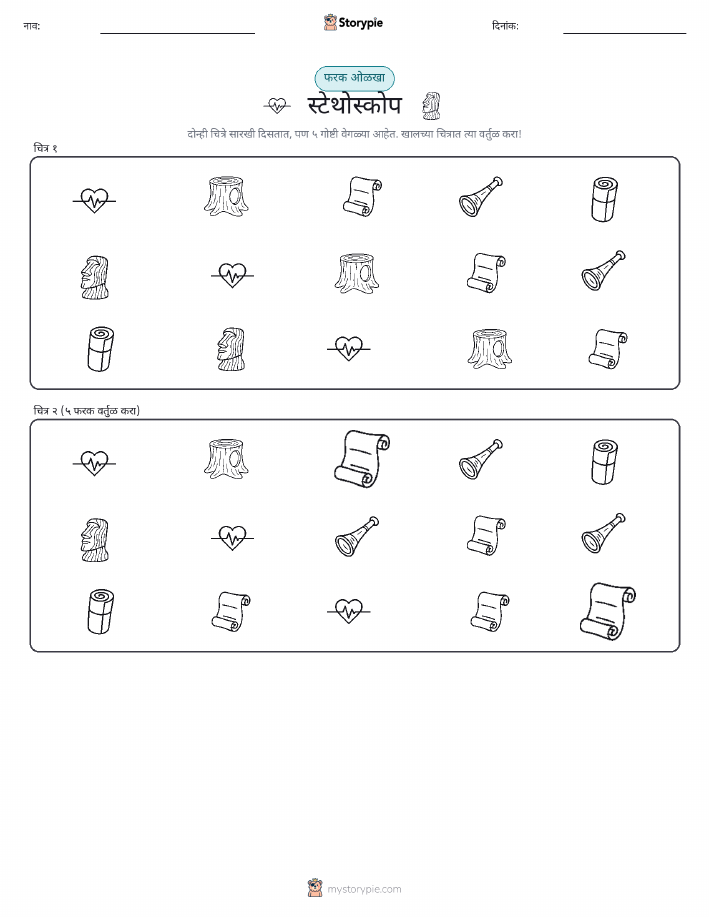 नाव: Storypie दिनांक:

फरक ओळखा

स्टेथोस्कोप

दोन्ही चित्रे सारखी दिसतात, पण ५ गोष्टी वेगळ्या आहेत. खालच्या चित्रात त्या वर्तुळ करा!

चित्र १

चित्र २ (५ फरक वर्तुळ करा)

mystorypie.com